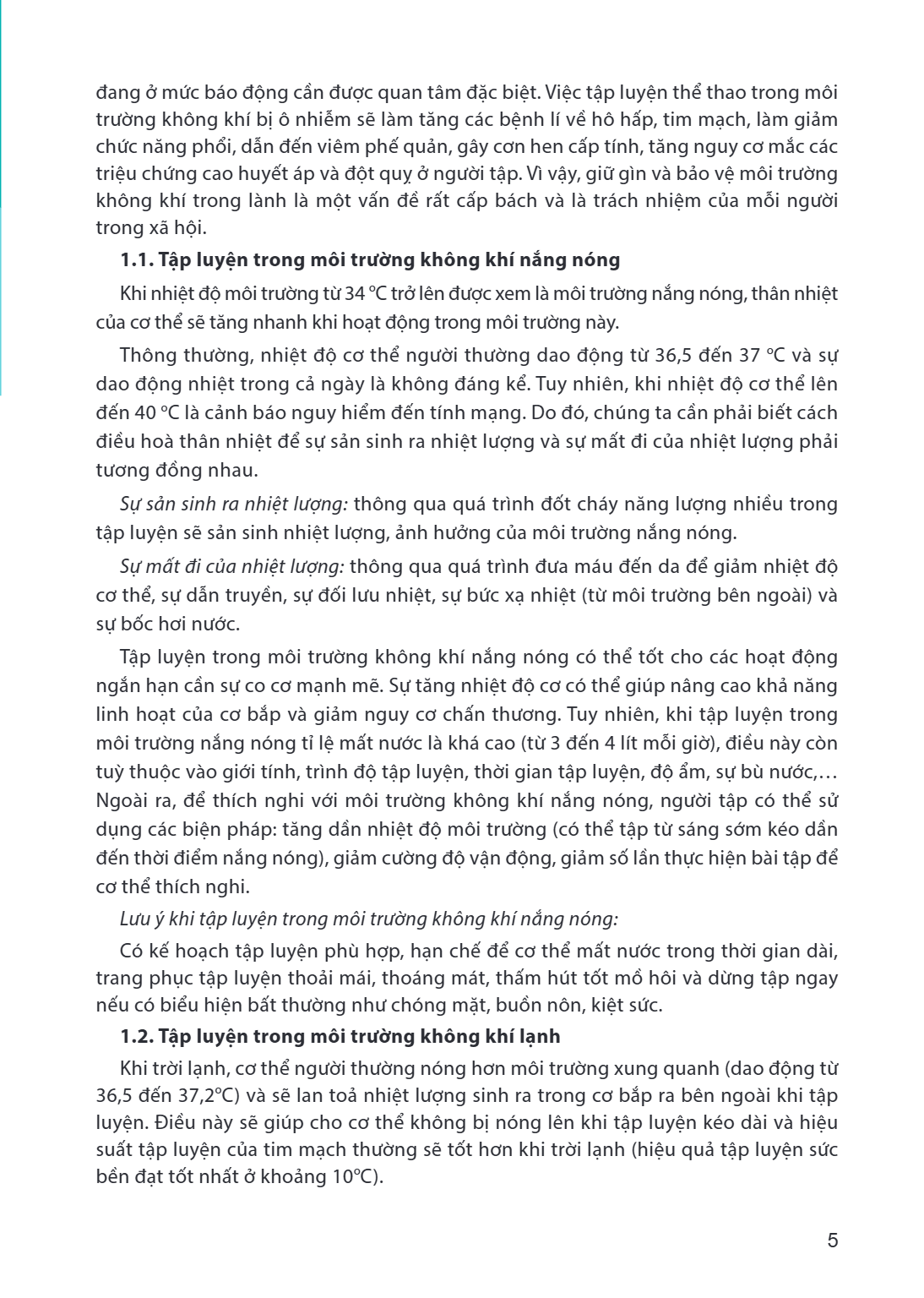 đang ở mức báo động cần được quan tâm đặc biệt. Việc tập luyện thể thao trong môi trường không khí bị ô nhiễm sẽ làm tăng các bệnh lí về hô hấp, tim mạch, làm giảm chức năng phổi, dẫn đến viêm phế quản, gây cơn hen cấp tính, tăng nguy cơ mắc các triệu chứng cao huyết áp và đột quỵ ở người tập. Vì vậy, giữ gìn và bảo vệ môi trường không khí trong lành là một vấn đề rất cấp bách và là trách nhiệm của mỗi người trong xã hội.

1.1. Tập luyện trong môi trường không khí nắng nóng

Khi nhiệt độ môi trường từ 34 °C trở lên được xem là môi trường nắng nóng, thân nhiệt của cơ thể sẽ tăng nhanh khi hoạt động trong môi trường này.

Thông thường, nhiệt độ cơ thể người thường dao động từ 36,5 đến 37 °C và sự dao động nhiệt trong cả ngày là không đáng kể. Tuy nhiên, khi nhiệt độ cơ thể lên đến 40 °C là cảnh báo nguy hiểm đến tính mạng. Do đó, chúng ta cần phải biết cách điều hoà thân nhiệt để sự sản sinh ra nhiệt lượng và sự mất đi của nhiệt lượng phải tương đồng nhau.

Sự sản sinh ra nhiệt lượng: thông qua quá trình đốt cháy năng lượng nhiều trong tập luyện sẽ sản sinh nhiệt lượng, ảnh hưởng của môi trường nắng nóng.

Sự mất đi của nhiệt lượng: thông qua quá trình đưa máu đến da để giảm nhiệt độ cơ thể, sự dẫn truyền, sự đối lưu nhiệt, sự bức xạ nhiệt (từ môi trường bên ngoài) và sự bốc hơi nước.

Tập luyện trong môi trường không khí nắng nóng có thể tốt cho các hoạt động ngắn hạn cần sự co cơ mạnh mẽ. Sự tăng nhiệt độ cơ có thể giúp nâng cao khả năng linh hoạt của cơ bắp và giảm nguy cơ chấn thương. Tuy nhiên, khi tập luyện trong môi trường nắng nóng tỉ lệ mất nước là khá cao (từ 3 đến 4 lít mỗi giờ), điều này còn tuỳ thuộc vào giới tính, trình độ tập luyện, thời gian tập luyện, độ ẩm, sự bù nước,... Ngoài ra, để thích nghi với môi trường không khí nắng nóng, người tập có thể sử dụng các biện pháp: tăng dần nhiệt độ môi trường (có thể tập từ sáng sớm kéo dần đến thời điểm nắng nóng), giảm cường độ vận động, giảm số lần thực hiện bài tập để cơ thể thích nghi.

Lưu ý khi tập luyện trong môi trường không khí nắng nóng:

Có kế hoạch tập luyện phù hợp, hạn chế để cơ thể mất nước trong thời gian dài, trang phục tập luyện thoải mái, thoáng mát, thấm hút tốt mồ hôi và dừng tập ngay nếu có biểu hiện bất thường như chóng mặt, buồn nôn, kiệt sức.

1.2. Tập luyện trong môi trường không khí lạnh

Khi trời lạnh, cơ thể người thường nóng hơn môi trường xung quanh (dao động từ 36,5 đến 37,2°C) và sẽ lan toả nhiệt lượng sinh ra trong cơ bắp ra bên ngoài khi tập luyện. Điều này sẽ giúp cho cơ thể không bị nóng lên khi tập luyện kéo dài và hiệu suất tập luyện của tim mạch thường sẽ tốt hơn khi trời lạnh (hiệu quả tập luyện sức bền đạt tốt nhất ở khoảng 10°C).

5